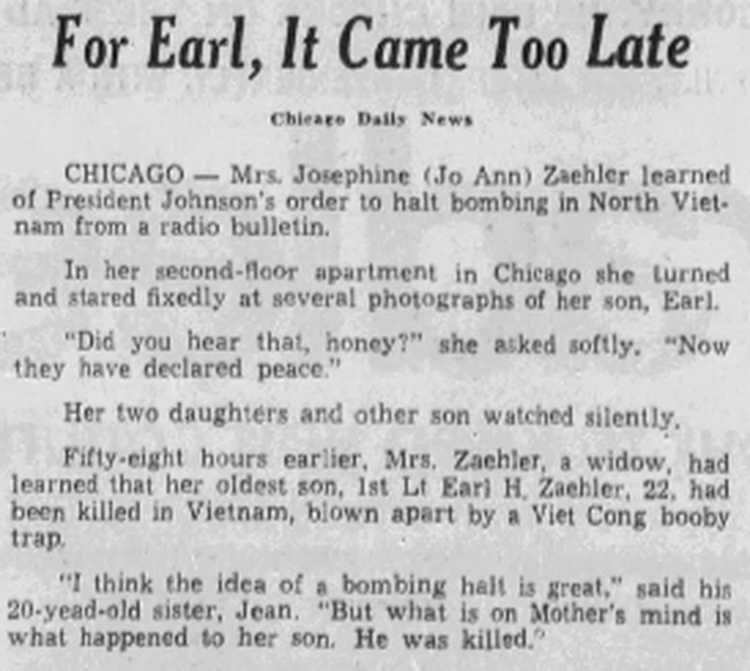 For Earl, It Came Too Late

Chicago Daily News

CHICAGO — Mrs. Josephine (Jo Ann) Zaehler learned of President Johnson's order to halt bombing in North Vietnam from a radio bulletin.

In her second-floor apartment in Chicago she turned and stared fixedly at several photographs of her son, Earl.

"Did you hear that, honey?" she asked softly. "Now they have declared peace."

Her two daughters and other son watched silently.

Fifty-eight hours earlier, Mrs. Zaehler, a widow, had learned that her oldest son, 1st Lt Earl H. Zaehler, 22, had been killed in Vietnam, blown apart by a Viet Cong booby trap.

"I think the idea of a bombing halt is great," said his 20-yead-old sister, Jean. "But what is on Mother's mind is what happened to her son. He was killed."